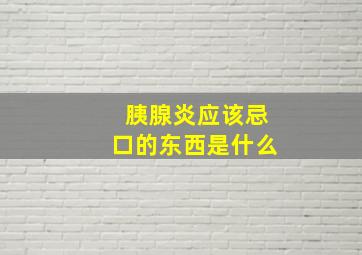 胰腺炎应该忌口的东西是什么